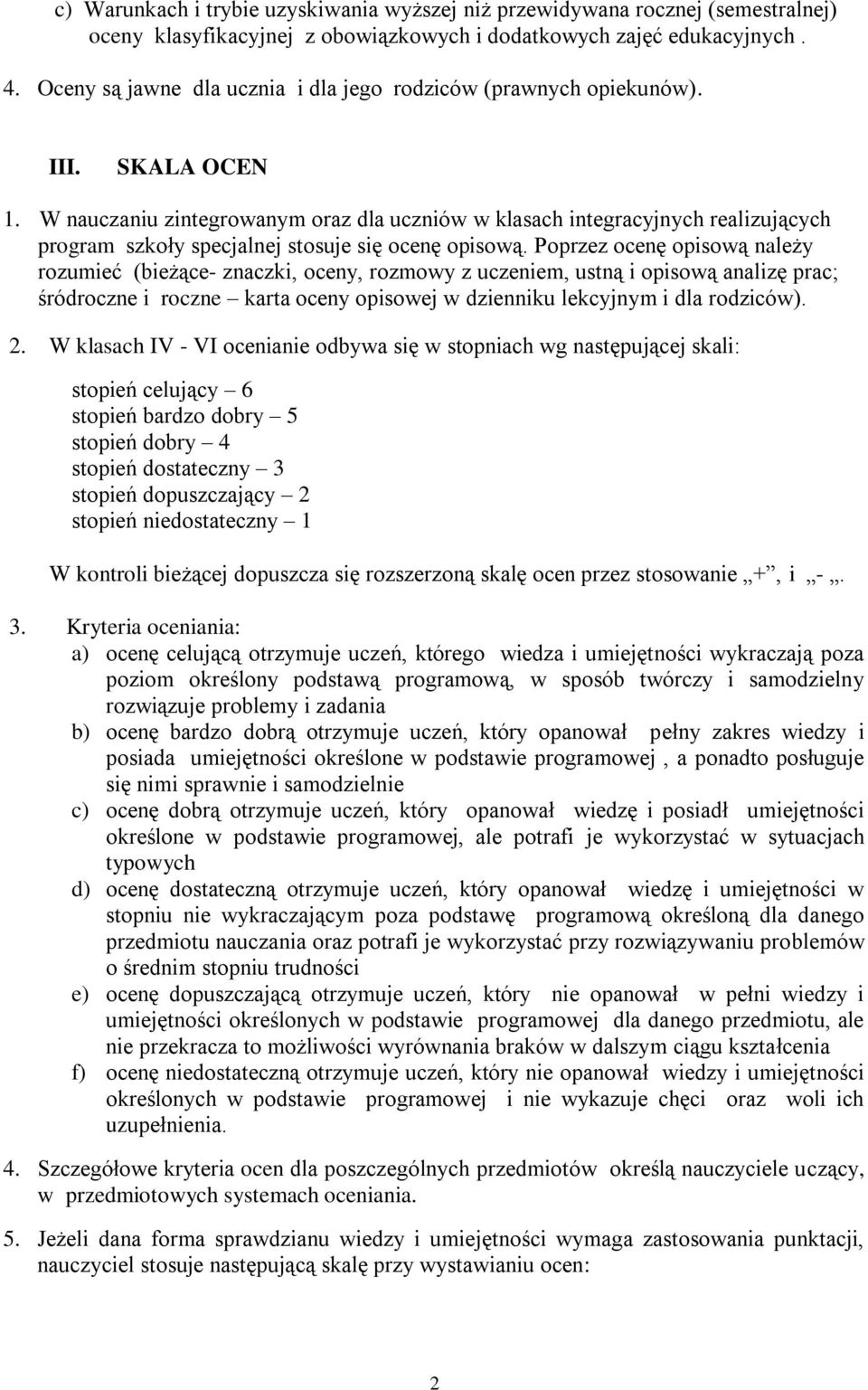 c) Warunkach i trybie uzyskiwania wyższej niż przewidywana rocznej (semestralnej) oceny klasyfikacyjnej z obowiązkowych i dodatkowych zajęć edukacyjnych .

4. Oceny są jawne dla ucznia i dla jego rodziców (prawnych opiekunów).

III. SKALA OCEN

1. W nauczaniu zintegrowanym oraz dla uczniów w klasach integracyjnych realizujących program szkoły specjalnej stosuje się ocenę opisową. Poprzez ocenę opisową należy rozumieć (bieżące- znaczki, oceny, rozmowy z uczeniem, ustną i opisową analizę prac; śródroczne i roczne – karta oceny opisowej w dzienniku lekcyjnym i dla rodziców).

2. W klasach IV - VI ocenianie odbywa się w stopniach wg następującej skali:

stopień celujący – 6
stopień bardzo dobry – 5
stopień dobry – 4
stopień dostateczny – 3
stopień dopuszczający – 2
stopień niedostateczny – 1

W kontroli bieżącej dopuszcza się rozszerzoną skalę ocen przez stosowanie „+”, i „- „.

3. Kryteria oceniania:
a) ocenę celującą otrzymuje uczeń, którego wiedza i umiejętności wykraczają poza poziom określony podstawą programową, w sposób twórczy i samodzielny rozwiązuje problemy i zadania
b) ocenę bardzo dobrą otrzymuje uczeń, który opanował pełny zakres wiedzy i posiada umiejętności określone w podstawie programowej , a ponadto posługuje się nimi sprawnie i samodzielnie
c) ocenę dobrą otrzymuje uczeń, który opanował wiedzę i posiadł umiejętności określone w podstawie programowej, ale potrafi je wykorzystać w sytuacjach typowych
d) ocenę dostateczną otrzymuje uczeń, który opanował wiedzę i umiejętności w stopniu nie wykraczającym poza podstawę programową określoną dla danego przedmiotu nauczania oraz potrafi je wykorzystać przy rozwiązywaniu problemów o średnim stopniu trudności
e) ocenę dopuszczającą otrzymuje uczeń, który nie opanował w pełni wiedzy i umiejętności określonych w podstawie programowej dla danego przedmiotu, ale nie przekracza to możliwości wyrównania braków w dalszym ciągu kształcenia
f) ocenę niedostateczną otrzymuje uczeń, który nie opanował wiedzy i umiejętności określonych w podstawie programowej i nie wykazuje chęci oraz woli ich uzupełnienia.

4. Szczegółowe kryteria ocen dla poszczególnych przedmiotów określą nauczyciele uczący, w przedmiotowych systemach oceniania.

5. Jeżeli dana forma sprawdzianu wiedzy i umiejętności wymaga zastosowania punktacji, nauczyciel stosuje następującą skalę przy wystawianiu ocen:

2